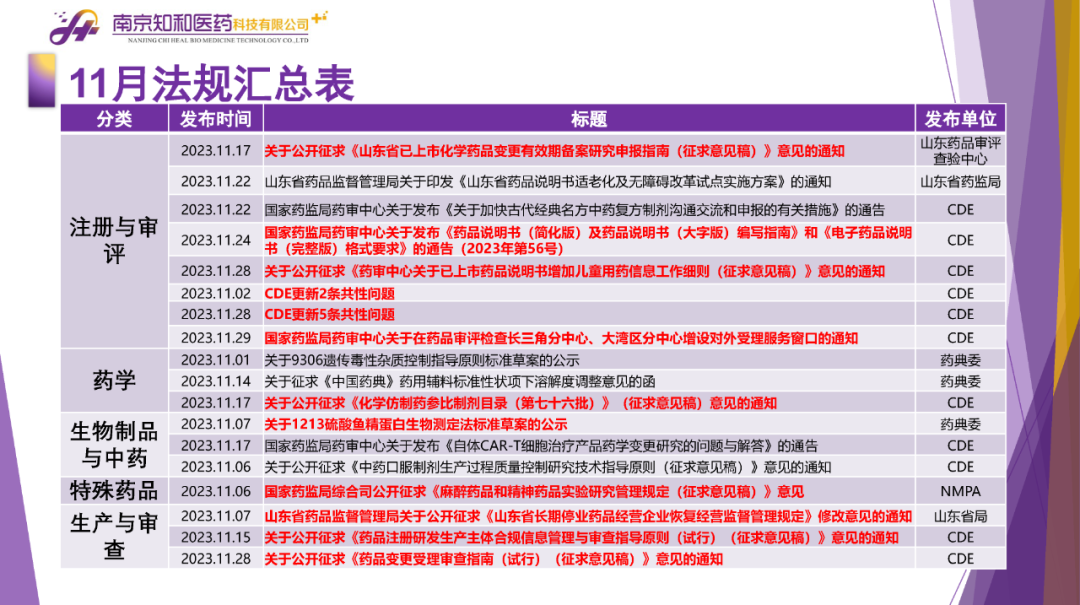 南京知和医药科技有限公司
NANJING CHI HEAL BIO MEDICINE TECHNOLOGY CO.,LTD

11月法规汇总表

| 分类 | 发布时间 | 标题 | 发布单位 |
|---|---|---|---|
| 注册与审评 | 2023.11.17 | 关于公开征求《山东省已上市化学药品变更有效期备案研究申报指南（征求意见稿）》意见的通知 | 山东药品审评查验中心 |
| | 2023.11.22 | 山东省药品监督管理局关于印发《山东省药品说明书适老化及无障碍改革试点实施方案》的通知 | 山东省药监局 |
| | 2023.11.22 | 国家药监局药审中心关于发布《关于加快古代经典名方中药复方制剂沟通交流和申报的有关措施》的通告 | CDE |
| | 2023.11.24 | 国家药监局药审中心关于发布《药品说明书（简化版）及药品说明书（大字版）编写指南》和《电子药品说明书（完整版）格式要求》的通告（2023年第56号） | CDE |
| | 2023.11.28 | 关于公开征求《药审中心关于已上市药品说明书增加儿童用药信息工作细则（征求意见稿）》意见的通知 | CDE |
| | 2023.11.02 | CDE更新2条共性问题 | CDE |
| | 2023.11.28 | CDE更新5条共性问题 | CDE |
| | 2023.11.29 | 国家药监局药审中心关于在药品审评检查长三角分中心、大湾区分中心增设对外受理服务窗口的通知 | CDE |
| 药学 | 2023.11.01 | 关于9306遗传毒性杂质控制指导原则标准草案的公示 | 药典委 |
| | 2023.11.14 | 关于征求《中国药典》药用辅料标准性状项下溶解度调整意见的函 | 药典委 |
| | 2023.11.17 | 关于公开征求《化学仿制药参比制剂目录（第七十六批）》（征求意见稿）意见的通知 | CDE |
| 生物制品与中药 | 2023.11.07 | 关于1213硫酸鱼精蛋白生物测定法标准草案的公示 | 药典委 |
| | 2023.11.17 | 国家药监局药审中心关于发布《自体CAR-T细胞治疗产品药学变更研究的问题与解答》的通告 | CDE |
| | 2023.11.06 | 关于公开征求《中药口服制剂生产过程质量控制研究技术指导原则（征求意见稿）》意见的通知 | CDE |
| 特殊药品 | 2023.11.06 | 国家药监局综合司公开征求《麻醉药品和精神药品实验研究管理规定（征求意见稿）》意见 | NMPA |
| 生产与审查 | 2023.11.07 | 山东省药品监督管理局关于公开征求《山东省长期停业药品经营企业恢复经营监督管理规定》修改意见的通知 | 山东省局 |
| | 2023.11.15 | 关于公开征求《药品注册研发生产主体合规信息管理与审查指导原则（试行）（征求意见稿）》意见的通知 | CDE |
| | 2023.11.28 | 关于公开征求《药品变更受理审查指南（试行）（征求意见稿）》意见的通知 | CDE |